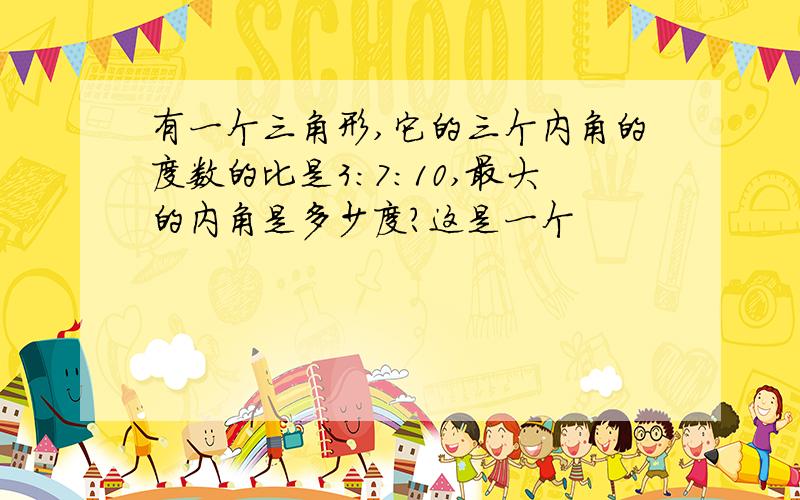 SCHOOL

有一个三角形,它的三个内角的度数的比是3:7:10,最大的内角是多少度?这是一个